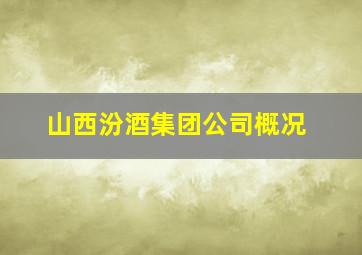 山西汾酒集团公司概况